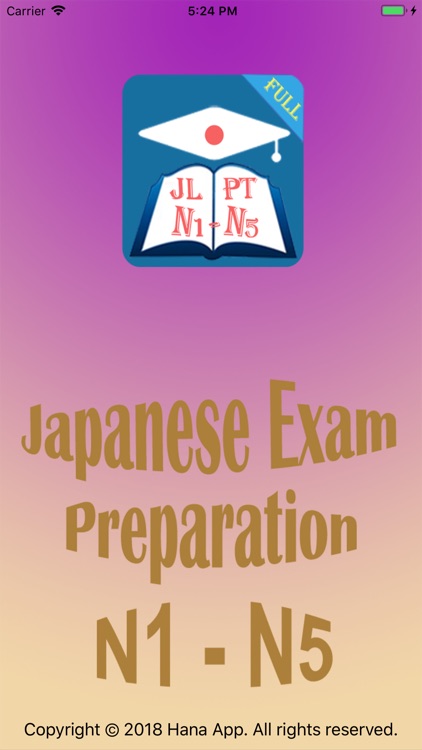 Carrier 5:24 PM

FULL

JL PT
N1 - N5

Japanese Exam
Preparation
N1 - N5

Copyright © 2018 Hana App. All rights reserved.